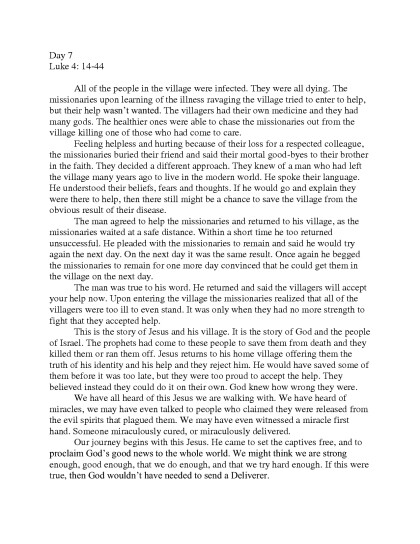 Day 7
Luke 4: 14-44

All of the people in the village were infected. They were all dying. The missionaries upon learning of the illness ravaging the village tried to enter to help, but their help wasn't wanted. The villagers had their own medicine and they had many gods. The healthier ones were able to chase the missionaries out from the village killing one of those who had come to care.

Feeling helpless and hurting because of their loss for a respected colleague, the missionaries buried their friend and said their mortal good-byes to their brother in the faith. They decided a different approach. They knew of a man who had left the village many years ago to live in the modern world. He spoke their language. He understood their beliefs, fears and thoughts. If he would go and explain they were there to help, then there still might be a chance to save the village from the obvious result of their disease.

The man agreed to help the missionaries and returned to his village, as the missionaries waited at a safe distance. Within a short time he too returned unsuccessful. He pleaded with the missionaries to remain and said he would try again the next day. On the next day it was the same result. Once again he begged the missionaries to remain for one more day convinced that he could get them in the village on the next day.

The man was true to his word. He returned and said the villagers will accept your help now. Upon entering the village the missionaries realized that all of the villagers were too ill to even stand. It was only when they had no more strength to fight that they accepted help.

This is the story of Jesus and his village. It is the story of God and the people of Israel. The prophets had come to these people to save them from death and they killed them or ran them off. Jesus returns to his home village offering them the truth of his identity and his help and they reject him. He would have saved some of them before it was too late, but they were too proud to accept the help. They believed instead they could do it on their own. God knew how wrong they were.

We have all heard of this Jesus we are walking with. We have heard of miracles, we may have even talked to people who claimed they were released from the evil spirits that plagued them. We may have even witnessed a miracle first hand. Someone miraculously cured, or miraculously delivered.

Our journey begins with this Jesus. He came to set the captives free, and to proclaim God's good news to the whole world. We might think we are strong enough, good enough, that we do enough, and that we try hard enough. If this were true, then God wouldn't have needed to send a Deliverer.